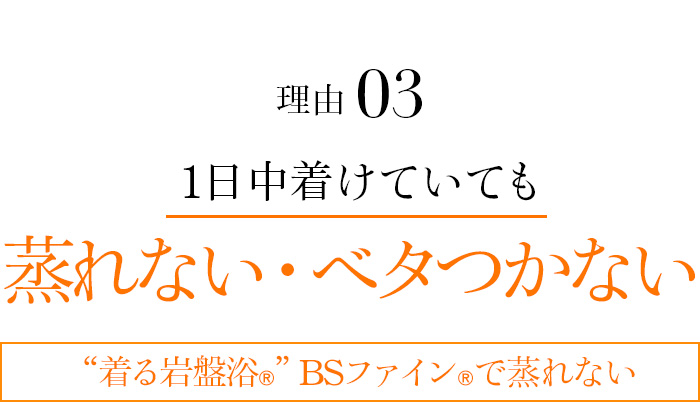 理由 03

1日中着けていても

蒸れない・ベタつかない

“着る岩盤浴®” BSファイン®で蒸れない